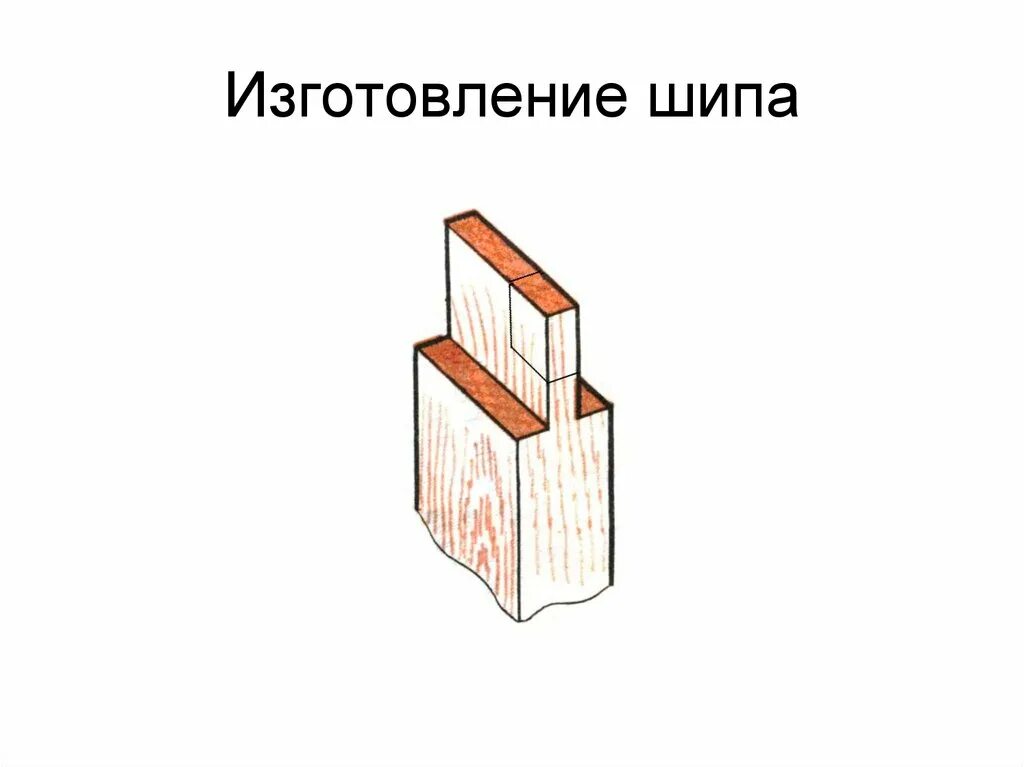 Изготовление шипа